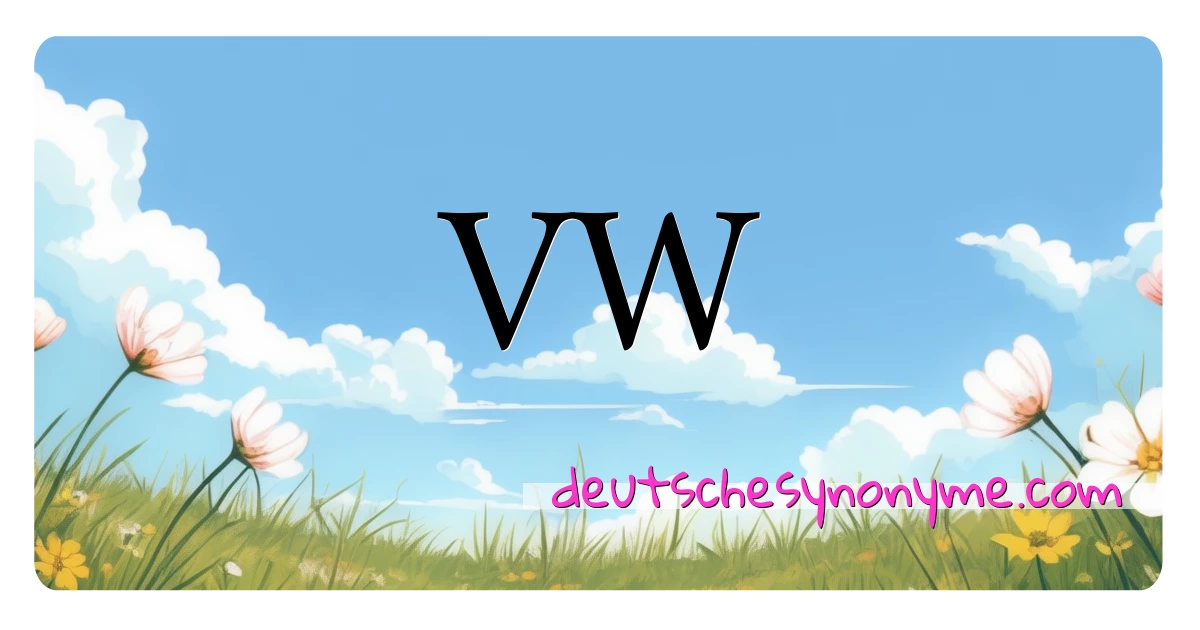 VW

deutschesynonyme.com